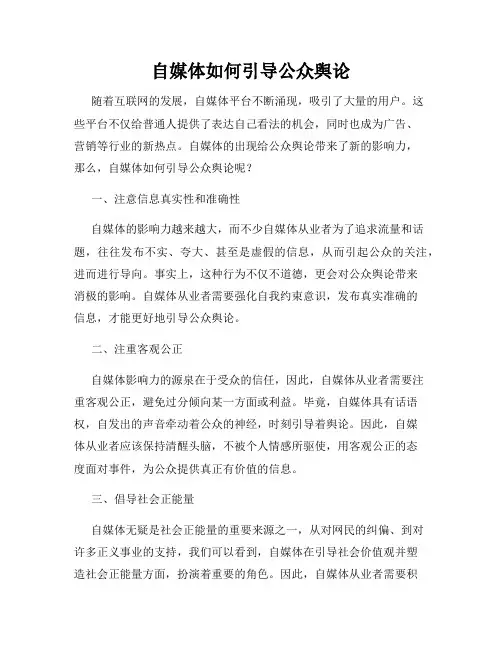 自媒体如何引导公众舆论

随着互联网的发展，自媒体平台不断涌现，吸引了大量的用户。这些平台不仅给普通人提供了表达自己看法的机会，同时也成为广告、营销等行业的新热点。自媒体的出现给公众舆论带来了新的影响力，那么，自媒体如何引导公众舆论呢？

一、注意信息真实性和准确性

自媒体的影响力越来越大，而不少自媒体从业者为了追求流量和话题，往往发布不实、夸大、甚至是虚假的信息，从而引起公众的关注，进而进行导向。事实上，这种行为不仅不道德，更会对公众舆论带来消极的影响。自媒体从业者需要强化自我约束意识，发布真实准确的信息，才能更好地引导公众舆论。

二、注重客观公正

自媒体影响力的源泉在于受众的信任，因此，自媒体从业者需要注重客观公正，避免过分倾向某一方面或利益。毕竟，自媒体具有话语权，自发出的声音牵动着公众的神经，时刻引导着舆论。因此，自媒体从业者应该保持清醒头脑，不被个人情感所驱使，用客观公正的态度面对事件，为公众提供真正有价值的信息。

三、倡导社会正能量

自媒体无疑是社会正能量的重要来源之一，从对网民的纠偏、到对许多正义事业的支持，我们可以看到，自媒体在引导社会价值观并塑造社会正能量方面，扮演着重要的角色。因此，自媒体从业者需要积